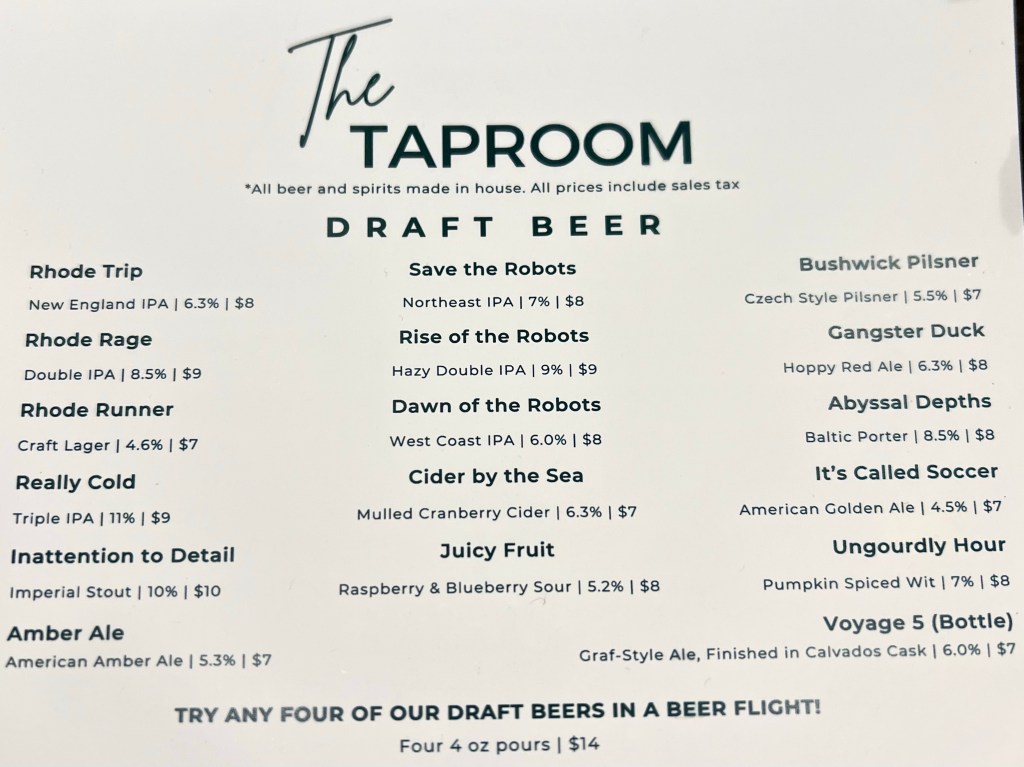 The
TAPROOM

*All beer and spirits made in house. All prices include sales tax

DRAFT BEER

Rhode Trip
New England IPA | 6.3% | $8

Rhode Rage
Double IPA | 8.5% | $9

Rhode Runner
Craft Lager | 4.6% | $7

Really Cold
Triple IPA | 11% | $9

Inattention to Detail
Imperial Stout | 10% | $10

Amber Ale
American Amber Ale | 5.3% | $7

Save the Robots
Northeast IPA | 7% | $8

Rise of the Robots
Hazy Double IPA | 9% | $9

Dawn of the Robots
West Coast IPA | 6.0% | $8

Cider by the Sea
Mulled Cranberry Cider | 6.3% | $7

Juicy Fruit
Raspberry & Blueberry Sour | 5.2% | $8

Bushwick Pilsner
Czech Style Pilsner | 5.5% | $7

Gangster Duck
Hoppy Red Ale | 6.3% | $8

Abyssal Depths
Baltic Porter | 8.5% | $8

It's Called Soccer
American Golden Ale | 4.5% | $7

Ungourdly Hour
Pumpkin Spiced Wit | 7% | $8

Voyage 5 (Bottle)
Graf-Style Ale, Finished in Calvados Cask | 6.0% | $7

TRY ANY FOUR OF OUR DRAFT BEERS IN A BEER FLIGHT!
Four 4 oz pours | $14